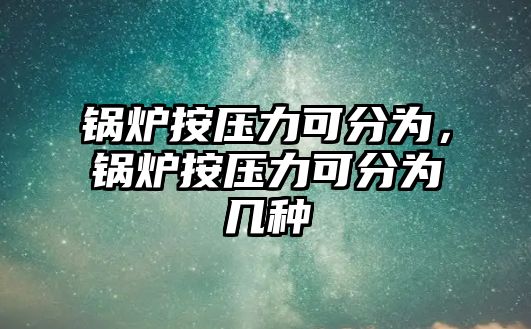 锅炉按压力可分为，锅炉按压力可分为几种